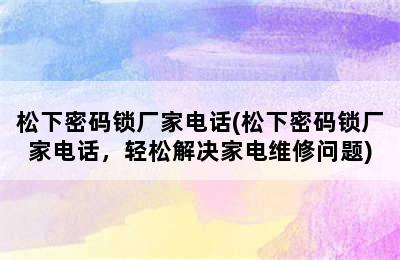 松下密码锁厂家电话(松下密码锁厂家电话，轻松解决家电维修问题)